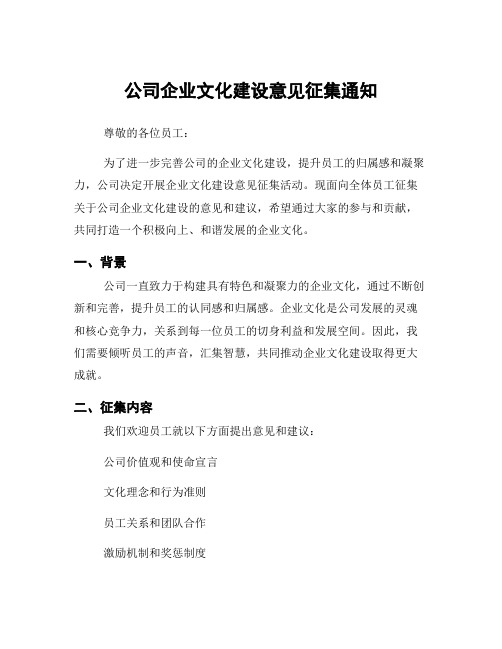 公司企业文化建设意见征集通知

尊敬的各位员工：

为了进一步完善公司的企业文化建设，提升员工的归属感和凝聚力，公司决定开展企业文化建设意见征集活动。现面向全体员工征集关于公司企业文化建设的意见和建议，希望通过大家的参与和贡献，共同打造一个积极向上、和谐发展的企业文化。

一、背景

公司一直致力于构建具有特色和凝聚力的企业文化，通过不断创新和完善，提升员工的认同感和归属感。企业文化是公司发展的灵魂和核心竞争力，关系到每一位员工的切身利益和发展空间。因此，我们需要倾听员工的声音，汇集智慧，共同推动企业文化建设取得更大成就。

二、征集内容

我们欢迎员工就以下方面提出意见和建议：

公司价值观和使命宣言

文化理念和行为准则

员工关系和团队合作

激励机制和奖惩制度